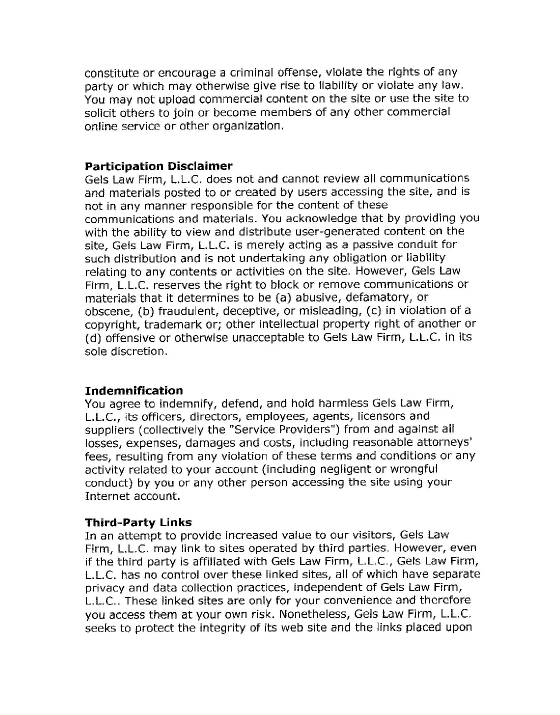 constitute or encourage a criminal offense, violate the rights of any party or which may otherwise give rise to liability or violate any law. You may not upload commercial content on the site or use the site to solicit others to join or become members of any other commercial online service or other organization.

Participation Disclaimer
Gels Law Firm, L.L.C. does not and cannot review all communications and materials posted to or created by users accessing the site, and is not in any manner responsible for the content of these communications and materials. You acknowledge that by providing you with the ability to view and distribute user-generated content on the site, Gels Law Firm, L.L.C. is merely acting as a passive conduit for such distribution and is not undertaking any obligation or liability relating to any contents or activities on the site. However, Gels Law Firm, L.L.C. reserves the right to block or remove communications or materials that it determines to be (a) abusive, defamatory, or obscene, (b) fraudulent, deceptive, or misleading, (c) in violation of a copyright, trademark or; other intellectual property right of another or (d) offensive or otherwise unacceptable to Gels Law Firm, L.L.C. in its sole discretion.

Indemnification
You agree to indemnify, defend, and hold harmless Gels Law Firm, L.L.C., its officers, directors, employees, agents, licensors and suppliers (collectively the "Service Providers") from and against all losses, expenses, damages and costs, including reasonable attorneys' fees, resulting from any violation of these terms and conditions or any activity related to your account (including negligent or wrongful conduct) by you or any other person accessing the site using your Internet account.

Third-Party Links
In an attempt to provide increased value to our visitors, Gels Law Firm, L.L.C. may link to sites operated by third parties. However, even if the third party is affiliated with Gels Law Firm, L.L.C., Gels Law Firm, L.L.C. has no control over these linked sites, all of which have separate privacy and data collection practices, independent of Gels Law Firm, L.L.C.. These linked sites are only for your convenience and therefore you access them at your own risk. Nonetheless, Gels Law Firm, L.L.C. seeks to protect the integrity of its web site and the links placed upon